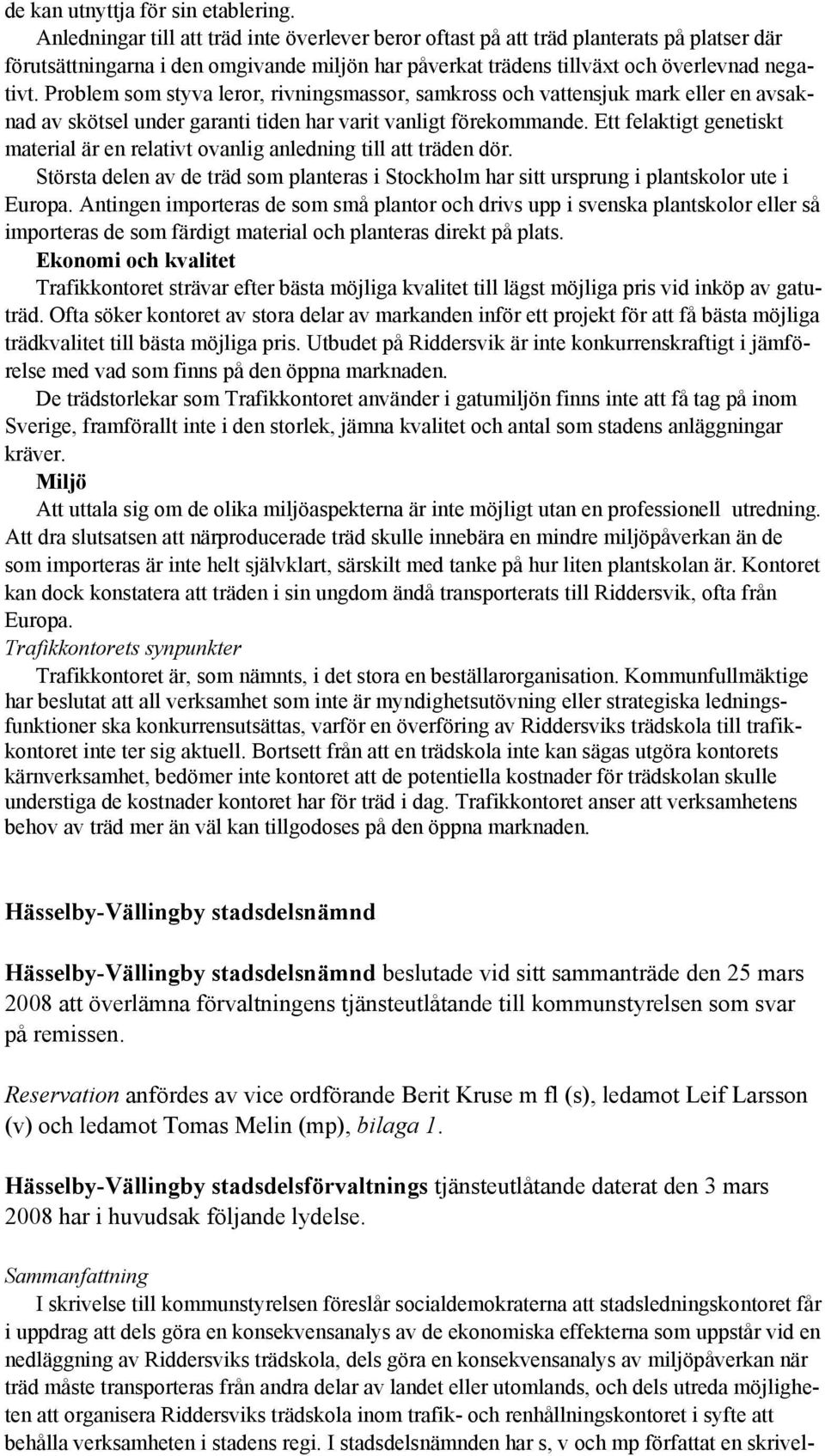 de kan utnyttja för sin etablering.

Anledningar till att träd inte överlever beror oftast på att träd planterats på platser där förutsättningarna i den omgivande miljön har påverkat trädens tillväxt och överlevnad negativt. Problem som styva leror, rivningsmassor, samkross och vattensjuk mark eller en avsaknad av skötsel under garanti tiden har varit vanligt förekommande. Ett felaktigt genetiskt material är en relativt ovanlig anledning till att träden dör.

Största delen av de träd som planteras i Stockholm har sitt ursprung i plantskolor ute i Europa. Antingen importeras de som små plantor och drivs upp i svenska plantskolor eller så importeras de som färdigt material och planteras direkt på plats.

Ekonomi och kvalitet

Trafikkontoret strävar efter bästa möjliga kvalitet till lägst möjliga pris vid inköp av gatuträd. Ofta söker kontoret av stora delar av markanden inför ett projekt för att få bästa möjliga trädkvalitet till bästa möjliga pris. Utbudet på Riddersvik är inte konkurrenskraftigt i jämförelse med vad som finns på den öppna marknaden.

De trädstorlekar som Trafikkontoret använder i gatumiljön finns inte att få tag på inom Sverige, framförallt inte i den storlek, jämna kvalitet och antal som stadens anläggningar kräver.

Miljö

Att uttala sig om de olika miljöaspekterna är inte möjligt utan en professionell utredning. Att dra slutsatsen att närproducerade träd skulle innebära en mindre miljöpåverkan än de som importeras är inte helt självklart, särskilt med tanke på hur liten plantskolan är. Kontoret kan dock konstatera att träden i sin ungdom ändå transporterats till Riddersvik, ofta från Europa.

Trafikkontorets synpunkter

Trafikkontoret är, som nämnts, i det stora en beställarorganisation. Kommunfullmäktige har beslutat att all verksamhet som inte är myndighetsutövning eller strategiska ledningsfunktioner ska konkurrensutsättas, varför en överföring av Riddersviks trädskola till trafikkontoret inte ter sig aktuell. Bortsett från att en trädskola inte kan sägas utgöra kontorets kärnverksamhet, bedömer inte kontoret att de potentiella kostnader för trädskolan skulle understiga de kostnader kontoret har för träd i dag. Trafikkontoret anser att verksamhetens behov av träd mer än väl kan tillgodoses på den öppna marknaden.

Hässelby-Vällingby stadsdelsnämnd

Hässelby-Vällingby stadsdelsnämnd beslutade vid sitt sammanträde den 25 mars 2008 att överlämna förvaltningens tjänsteutlåtande till kommunstyrelsen som svar på remissen.

Reservation anfördes av vice ordförande Berit Kruse m fl (s), ledamot Leif Larsson (v) och ledamot Tomas Melin (mp), bilaga 1.

Hässelby-Vällingby stadsdelsförvaltnings tjänsteutlåtande daterat den 3 mars 2008 har i huvudsak följande lydelse.

Sammanfattning

I skrivelse till kommunstyrelsen föreslår socialdemokraterna att stadsledningskontoret får i uppdrag att dels göra en konsekvensanalys av de ekonomiska effekterna som uppstår vid en nedläggning av Riddersviks trädskola, dels göra en konsekvensanalys av miljöpåverkan när träd måste transporteras från andra delar av landet eller utomlands, och dels utreda möjligheten att organisera Riddersviks trädskola inom trafik- och renhållningskontoret i syfte att behålla verksamheten i stadens regi. I stadsdelsnämnden har s, v och mp författat en skrivel-